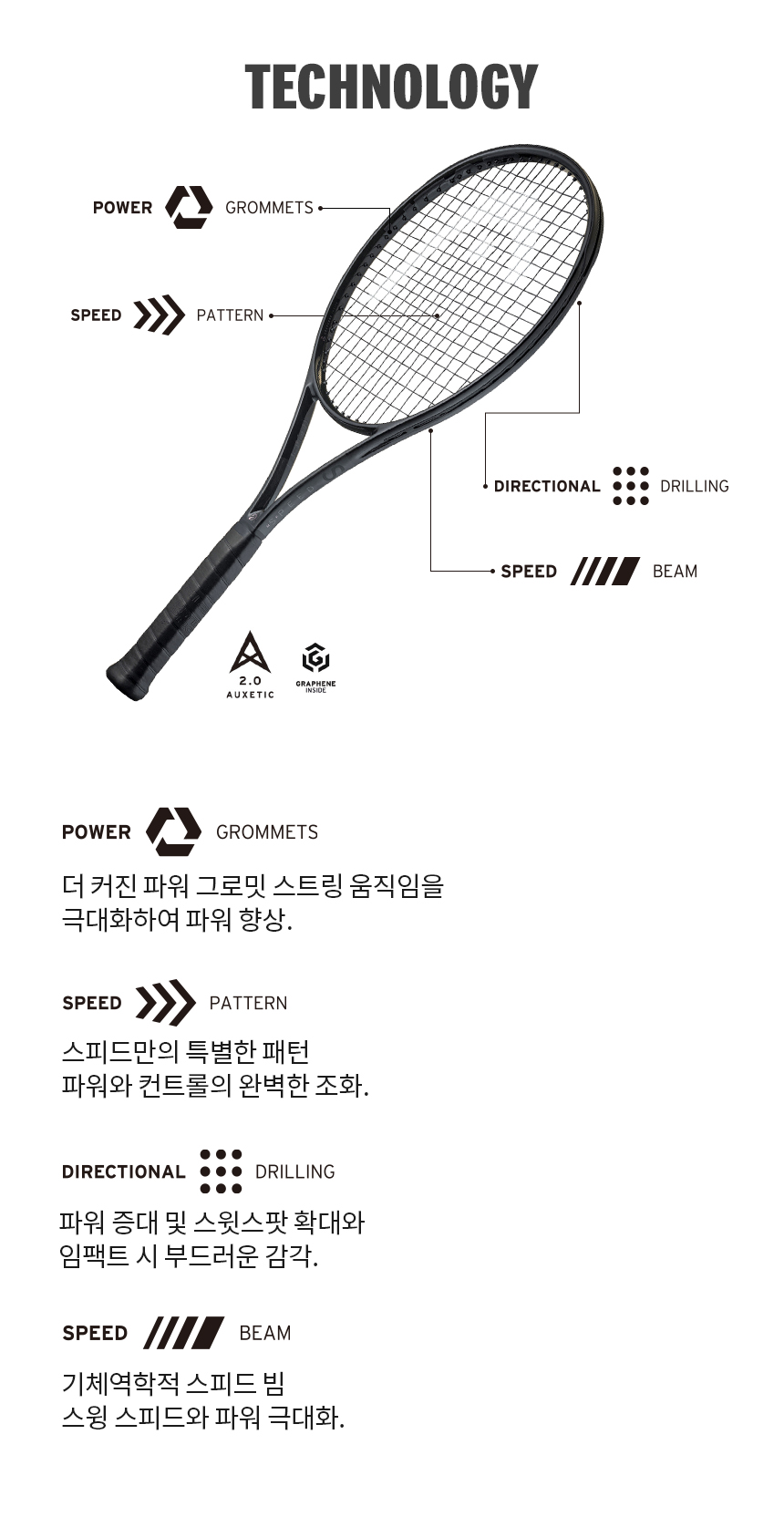 TECHNOLOGY

POWER GROMMETS

SPEED PATTERN

DIRECTIONAL DRILLING

SPEED BEAM

2.0
AUXETIC

GRAPHENE
INSIDE

POWER GROMMETS

더 커진 파워 그로밋 스트링 움직임을
극대화하여 파워 향상.

SPEED PATTERN

스피드만의 특별한 패턴
파워와 컨트롤의 완벽한 조화.

DIRECTIONAL DRILLING

파워 증대 및 스윗스팟 확대와
임팩트 시 부드러운 감각.

SPEED BEAM

기체역학적 스피드 빔
스윙 스피드와 파워 극대화.